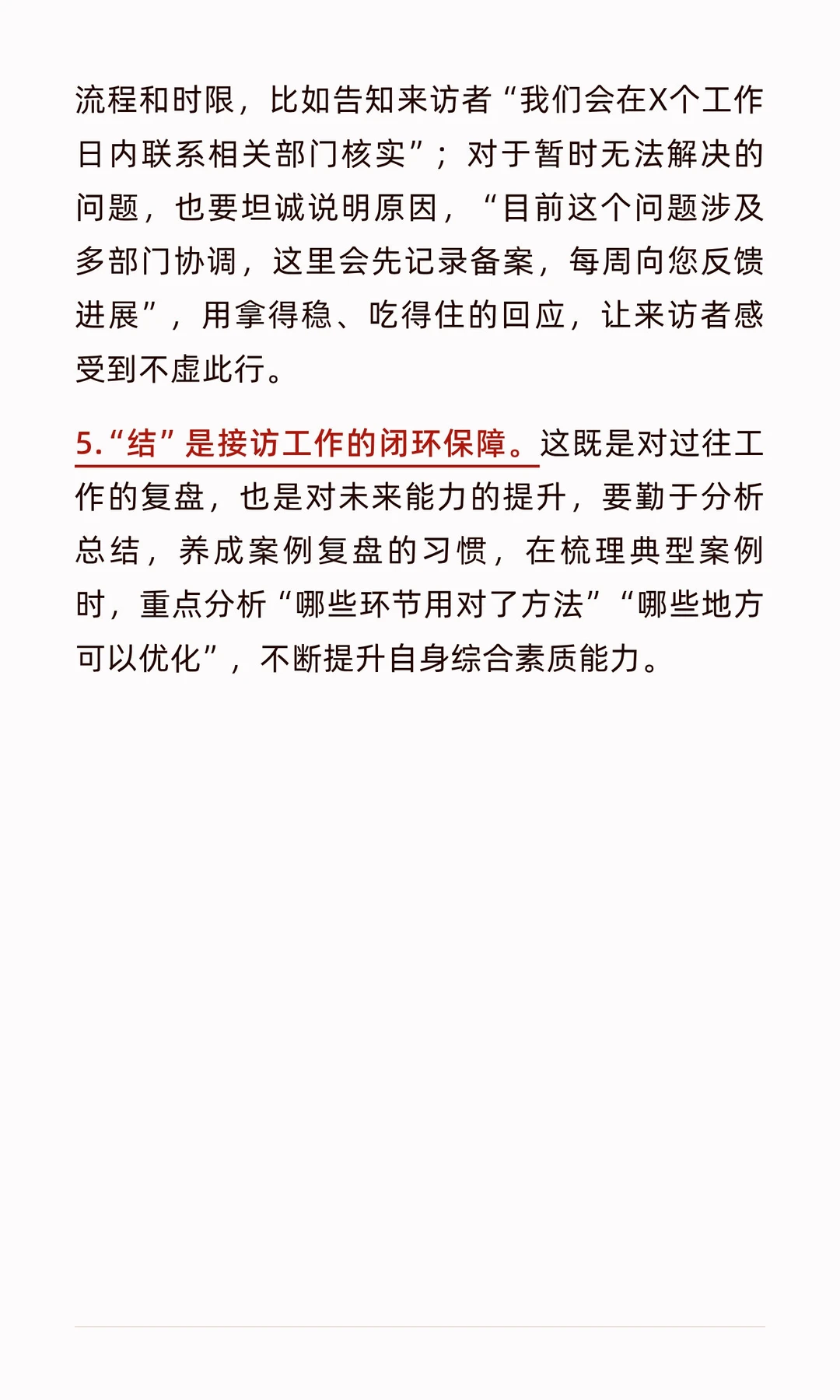 流程和时限，比如告知来访者“我们会在X个工作日内联系相关部门核实”；对于暂时无法解决的问题，也要坦诚说明原因，“目前这个问题涉及多部门协调，这里会先记录备案，每周向您反馈进展”，用拿得稳、吃得住的回应，让来访者感受到不虚此行。

5.“结”是接访工作的闭环保障。这既是对过往工作的复盘，也是对未来能力的提升，要勤于分析总结，养成案例复盘的习惯，在梳理典型案例时，重点分析“哪些环节用对了方法”“哪些地方可以优化”，不断提升自身综合素质能力。